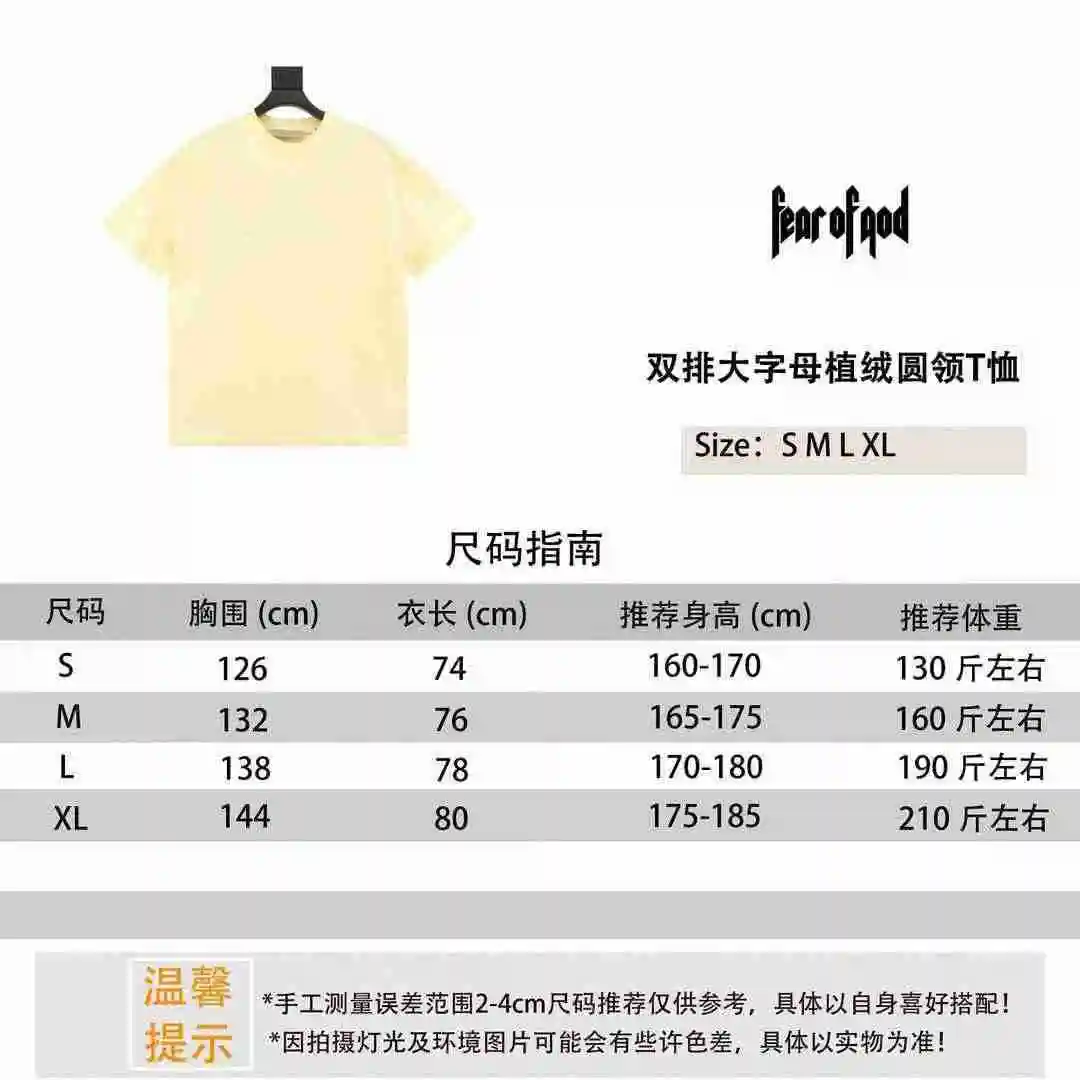 fear of god

双排大字母植绒圆领T恤

Size：S M L XL

尺码指南

| 尺码 | 胸围 (cm) | 衣长 (cm) | 推荐身高 (cm) | 推荐体重 |
|---|---|---|---|---|
| S | 126 | 74 | 160-170 | 130 斤左右 |
| M | 132 | 76 | 165-175 | 160 斤左右 |
| L | 138 | 78 | 170-180 | 190 斤左右 |
| XL | 144 | 80 | 175-185 | 210 斤左右 |

温馨提示

*手工测量误差范围2-4cm尺码推荐仅供参考，具体以自身喜好搭配！
*因拍摄灯光及环境图片可能会有些许色差，具体以实物为准！